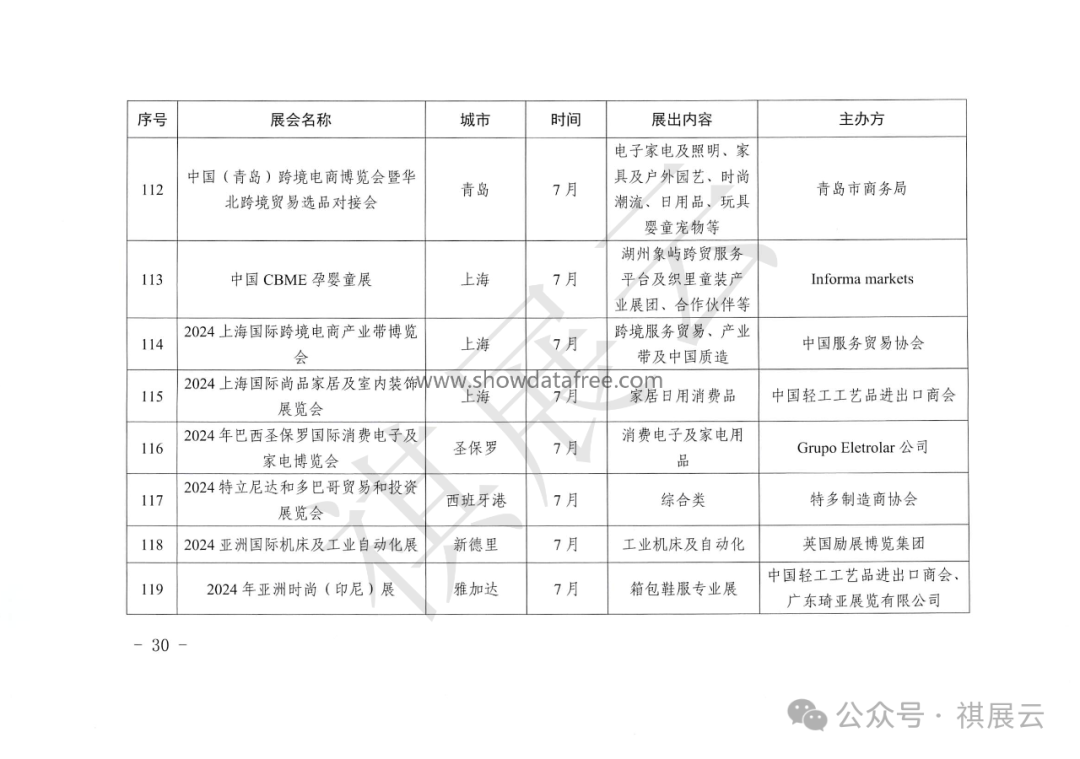 | 序号 | 展会名称 | 城市 | 时间 | 展出内容 | 主办方 |
|---|---|---|---|---|---|
| 112 | 中国（青岛）跨境电商博览会暨华北跨境贸易选品对接会 | 青岛 | 7月 | 电子家电及照明、家具及户外园艺、时尚潮流、日用品、玩具婴童宠物等 | 青岛市商务局 |
| 113 | 中国 CBME 孕婴童展 | 上海 | 7月 | 湖州象屿跨贸服务平台及织里童装产业展团、合作伙伴等 | Informa markets |
| 114 | 2024 上海国际跨境电商产业带博览会 | 上海 | 7月 | 跨境服务贸易、产业带及中国质造 | 中国服务贸易协会 |
| 115 | 2024 上海国际尚品家居及室内装饰展览会 | 上海 | 7月 | 家居日用消费品 | 中国轻工工艺品进出口商会 |
| 116 | 2024 年巴西圣保罗国际消费电子及家电博览会 | 圣保罗 | 7月 | 消费电子及家电用品 | Grupo Eletrolar 公司 |
| 117 | 2024 特立尼达和多巴哥贸易和投资展览会 | 西班牙港 | 7月 | 综合类 | 特多制造商协会 |
| 118 | 2024 亚洲国际机床及工业自动化展 | 新德里 | 7月 | 工业机床及自动化 | 英国励展博览集团 |
| 119 | 2024 年亚洲时尚（印尼）展 | 雅加达 | 7月 | 箱包鞋服专业展 | 中国轻工工艺品进出口商会、广东琦亚展览有限公司 |

www.showdatafree.com

祺展云

- 30 -

公众号 · 祺展云